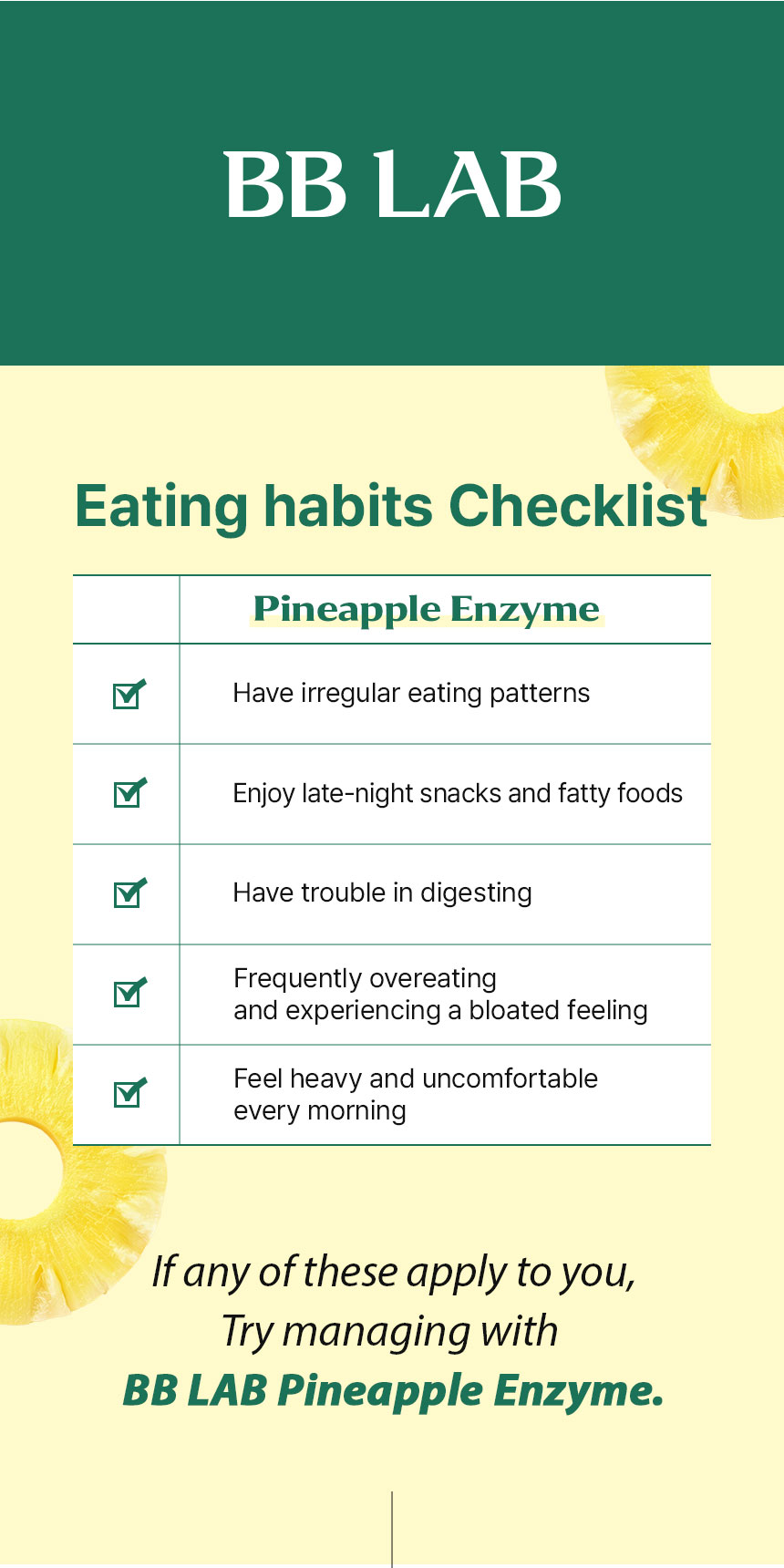 BB LAB

Eating habits Checklist

| | Pineapple Enzyme |
|---|---|
| ☑ | Have irregular eating patterns |
| ☑ | Enjoy late-night snacks and fatty foods |
| ☑ | Have trouble in digesting |
| ☑ | Frequently overeating and experiencing a bloated feeling |
| ☑ | Feel heavy and uncomfortable every morning |

If any of these apply to you, Try managing with BB LAB Pineapple Enzyme.